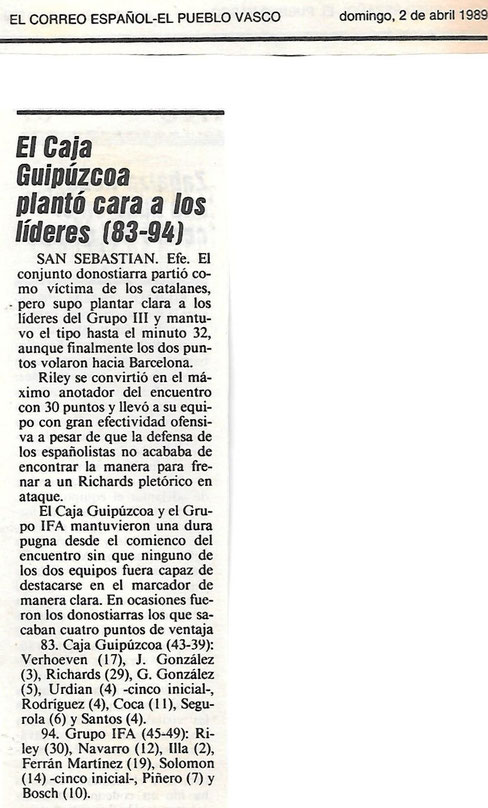 EL CORREO ESPAÑOL-EL PUEBLO VASCO domingo, 2 de abril 1989

El Caja Guipúzcoa plantó cara a los líderes (83-94)

SAN SEBASTIAN. Efe. El conjunto donostiarra partió como víctima de los catalanes, pero supo plantar clara a los líderes del Grupo III y mantuvo el tipo hasta el minuto 32, aunque finalmente los dos puntos volaron hacia Barcelona.

Riley se convirtió en el máximo anotador del encuentro con 30 puntos y llevó a su equipo con gran efectividad ofensiva a pesar de que la defensa de los españolistas no acababa de encontrar la manera para frenar a un Richards pletórico en ataque.

El Caja Guipúzcoa y el Grupo IFA mantuvieron una dura pugna desde el comienco del encuentro sin que ninguno de los dos equipos fuera capaz de destacarse en el marcador de manera clara. En ocasiones fueron los donostiarras los que sacaban cuatro puntos de ventaja

83. Caja Guipúzcoa (43-39): Verhoeven (17), J. González (3), Richards (29), G. González (5), Urdian (4) -cinco inicial-, Rodríguez (4), Coca (11), Segurola (6) y Santos (4).

94. Grupo IFA (45-49): Riley (30), Navarro (12), Illa (2), Ferrán Martínez (19), Solomon (14) -cinco inicial-, Piñero (7) y Bosch (10).